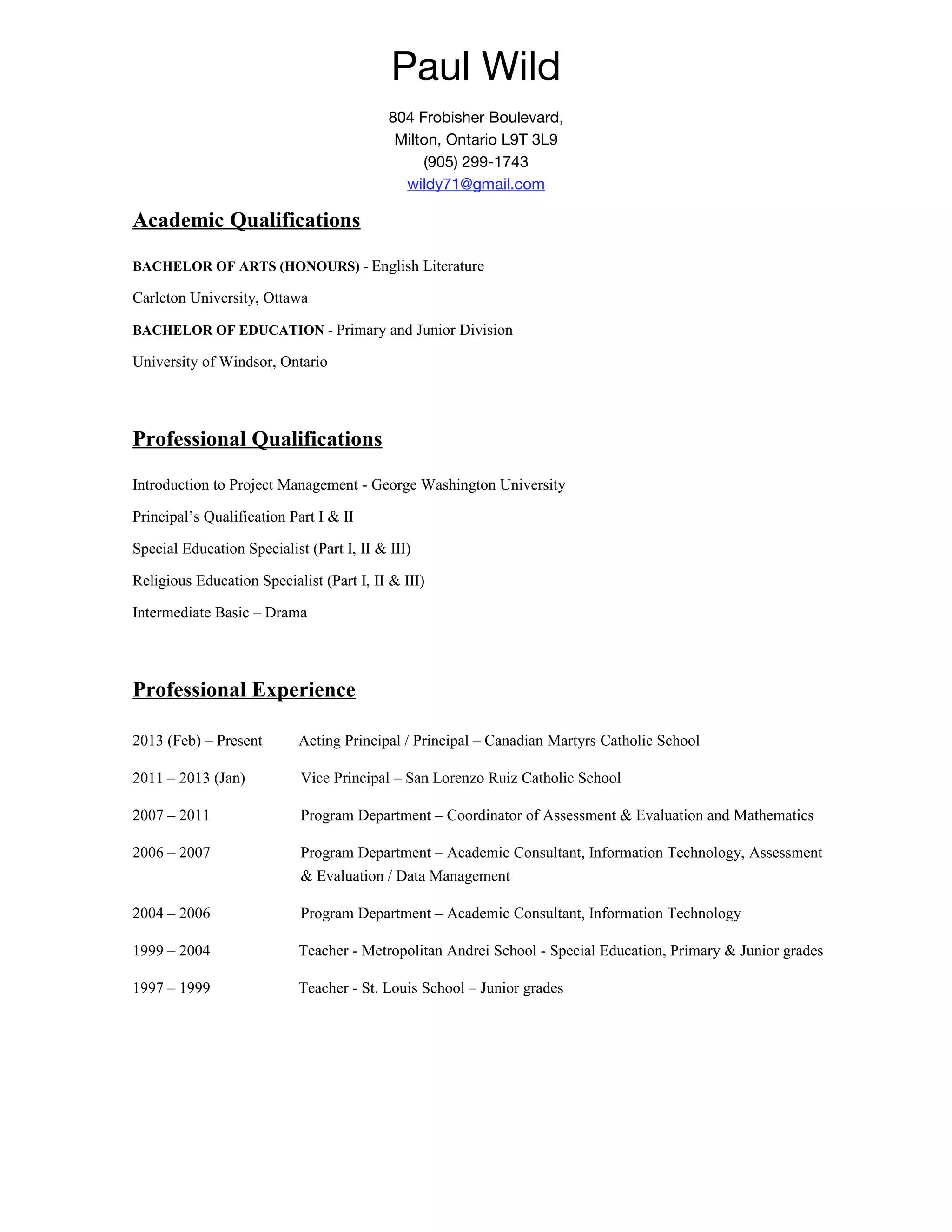 Paul Wild

804 Frobisher Boulevard,
Milton, Ontario L9T 3L9
(905) 299-1743
wildy71@gmail.com

Academic Qualifications

BACHELOR OF ARTS (HONOURS) - English Literature

Carleton University, Ottawa

BACHELOR OF EDUCATION - Primary and Junior Division

University of Windsor, Ontario

Professional Qualifications

Introduction to Project Management - George Washington University

Principal's Qualification Part I & II

Special Education Specialist (Part I, II & III)

Religious Education Specialist (Part I, II & III)

Intermediate Basic – Drama

Professional Experience

2013 (Feb) – Present Acting Principal / Principal – Canadian Martyrs Catholic School

2011 – 2013 (Jan) Vice Principal – San Lorenzo Ruiz Catholic School

2007 – 2011 Program Department – Coordinator of Assessment & Evaluation and Mathematics

2006 – 2007 Program Department – Academic Consultant, Information Technology, Assessment & Evaluation / Data Management

2004 – 2006 Program Department – Academic Consultant, Information Technology

1999 – 2004 Teacher - Metropolitan Andrei School - Special Education, Primary & Junior grades

1997 – 1999 Teacher - St. Louis School – Junior grades